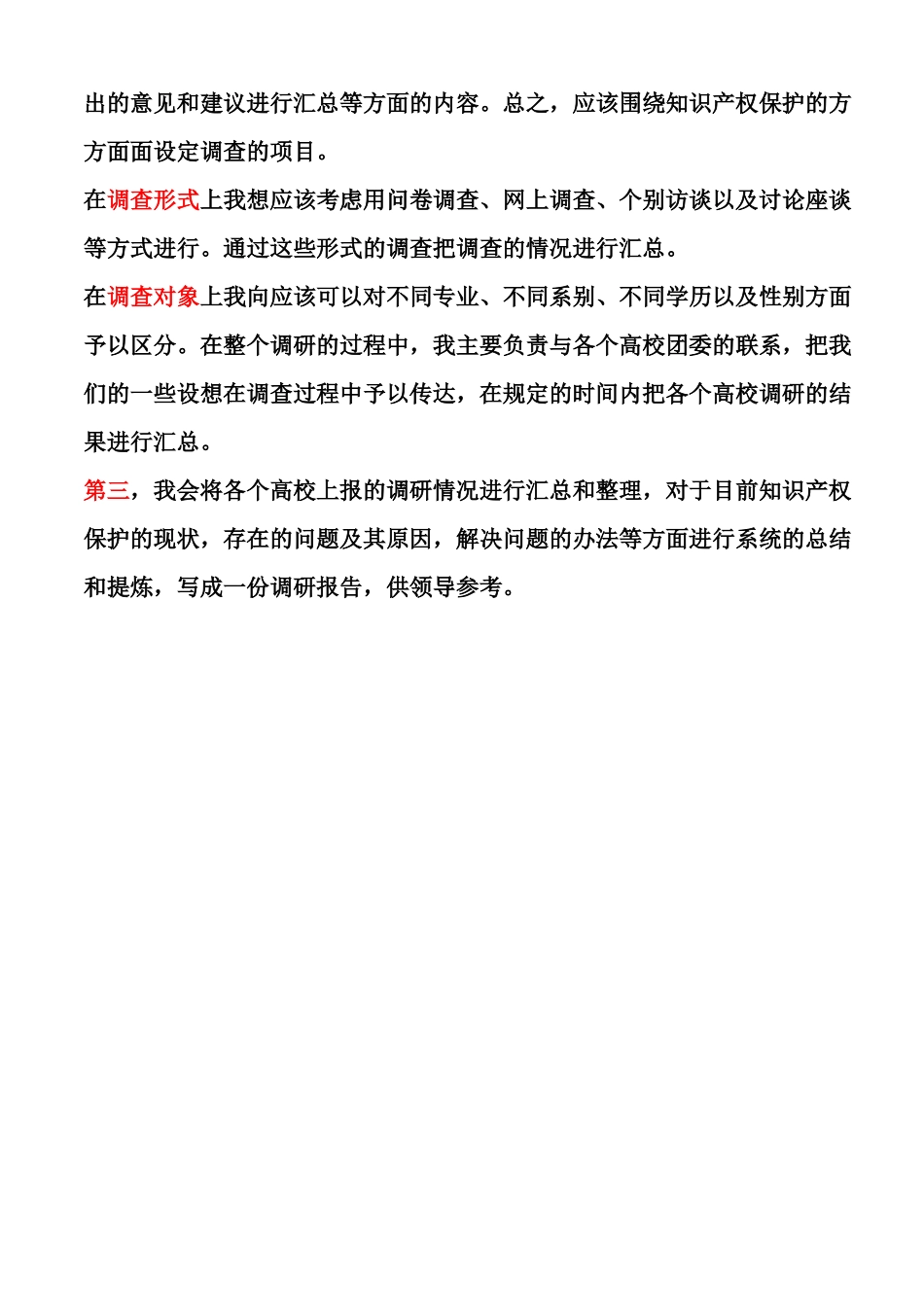 出的意见和建议进行汇总等方面的内容。总之，应该围绕知识产权保护的方方面面设定调查的项目。

在调查形式上我想应该考虑用问卷调查、网上调查、个别访谈以及讨论座谈等方式进行。通过这些形式的调查把调查的情况进行汇总。

在调查对象上我向应该可以对不同专业、不同系别、不同学历以及性别方面予以区分。在整个调研的过程中，我主要负责与各个高校团委的联系，把我们的一些设想在调查过程中予以传达，在规定的时间内把各个高校调研的结果进行汇总。

第三，我会将各个高校上报的调研情况进行汇总和整理，对于目前知识产权保护的现状，存在的问题及其原因，解决问题的办法等方面进行系统的总结和提炼，写成一份调研报告，供领导参考。